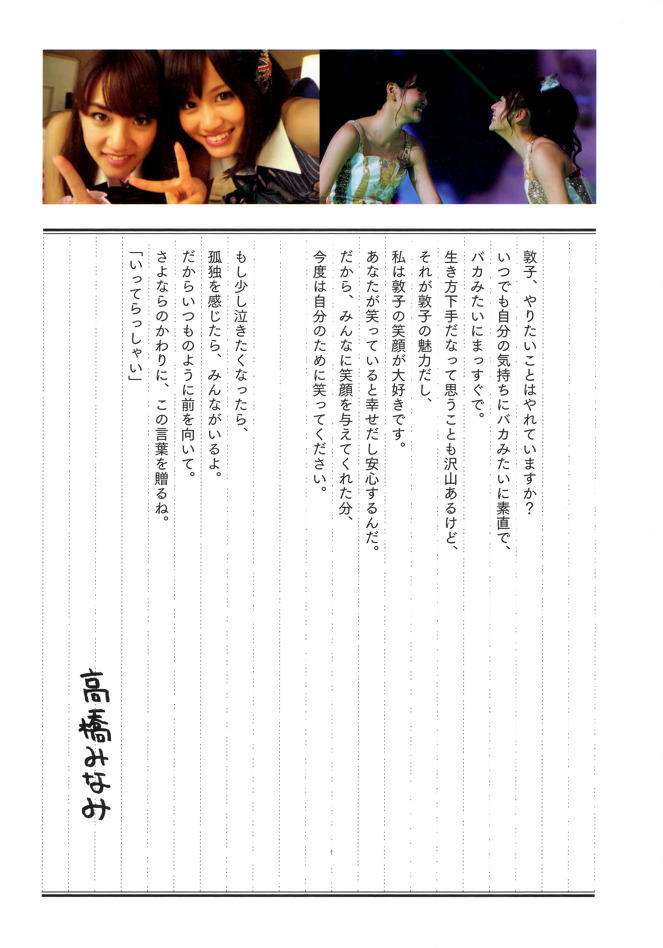 敦子、やりたいことはやれていますか？
いつでも自分の気持ちにバカみたいに素直で、
バカみたいにまっすぐで。
生き方下手だなって思うことも沢山あるけど、
それが敦子の魅力だし、
私は敦子の笑顔が大好きです。
あなたが笑っていると幸せだし安心するんだ。
だから、みんなに笑顔を与えてくれた分、
今度は自分のために笑ってください。

もし少し泣きたくなったら、
孤独を感じたら、みんながいるよ。
だからいつものように前を向いて。
さよならのかわりに、この言葉を贈るね。
「いってらっしゃい」

高橋みなみ